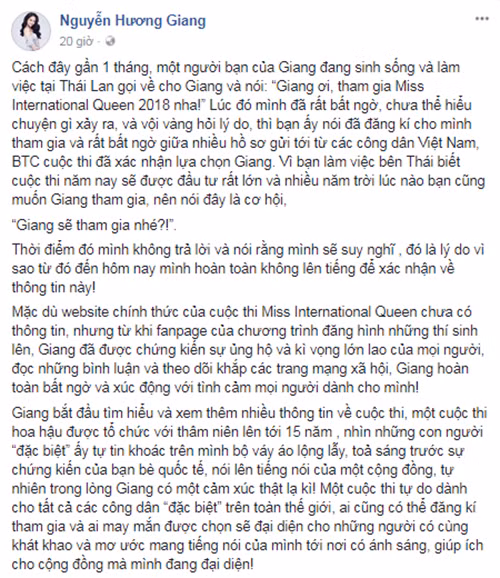 Nguyễn Hương Giang
20 giờ ·

Cách đây gần 1 tháng, một người bạn của Giang đang sinh sống và làm việc tại Thái Lan gọi về cho Giang và nói: "Giang ơi, tham gia Miss International Queen 2018 nha!" Lúc đó mình đã rất bất ngờ, chưa thể hiểu chuyện gì xảy ra, và vội vàng hỏi lý do, thì bạn ấy nói đã đăng kí cho mình tham gia và rất bất ngờ giữa nhiều hồ sơ gửi tới từ các công dân Việt Nam, BTC cuộc thi đã xác nhận lựa chọn Giang. Vì bạn làm việc bên Thái biết cuộc thi năm nay sẽ được đầu tư rất lớn và nhiều năm trời lúc nào bạn cũng muốn Giang tham gia, nên nói đây là cơ hội,

"Giang sẽ tham gia nhé?!".

Thời điểm đó mình không trả lời và nói rằng mình sẽ suy nghĩ , đó là lý do vì sao từ đó đến hôm nay mình hoàn toàn không lên tiếng để xác nhận về thông tin này!

Mặc dù website chính thức của cuộc thi Miss International Queen chưa có thông tin, nhưng từ khi fanpage của chương trình đăng hình những thí sinh lên, Giang đã được chứng kiến sự ủng hộ và kì vọng lớn lao của mọi người, đọc những bình luận và theo dõi khắp các trang mạng xã hội, Giang hoàn toàn bất ngờ và xúc động với tình cảm mọi người dành cho mình!

Giang bắt đầu tìm hiểu và xem thêm nhiều thông tin về cuộc thi, một cuộc thi hoa hậu được tổ chức với thâm niên lên tới 15 năm , nhìn những con người "đặc biệt" ấy tự tin khoác trên mình bộ váy áo lộng lẫy, toả sáng trước sự chứng kiến của bạn bè quốc tế, nói lên tiếng nói của một cộng đồng, tự nhiên trong lòng Giang có một cảm xúc thật lạ kì! Một cuộc thi tự do dành cho tất cả các công dân "đặc biệt" trên toàn thế giới, ai cũng có thể đăng kí tham gia và ai may mắn được chọn sẽ đại diện cho những người có cùng khát khao và mơ ước mang tiếng nói của mình tới nơi có ánh sáng, giúp ích cho cộng đồng mà mình đang đại diện!